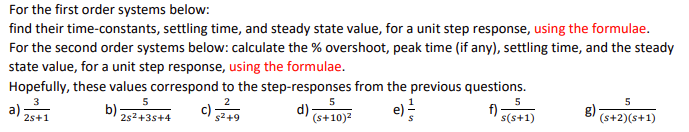 For the first order systems below:
find their time-constants, settling time, and steady state value, for a unit step response, using the formulae.
For the second order systems below: calculate the % overshoot, peak time (if any), settling time, and the steady state value, for a unit step response, using the formulae.
Hopefully, these values correspond to the step-responses from the previous questions.
a) $\frac{3}{2s+1}$ b) $\frac{5}{2s^2+3s+4}$ c) $\frac{2}{s^2+9}$ d) $\frac{5}{(s+10)^2}$ e) $\frac{1}{s}$ f) $\frac{5}{s(s+1)}$ g) $\frac{5}{(s+2)(s+1)}$